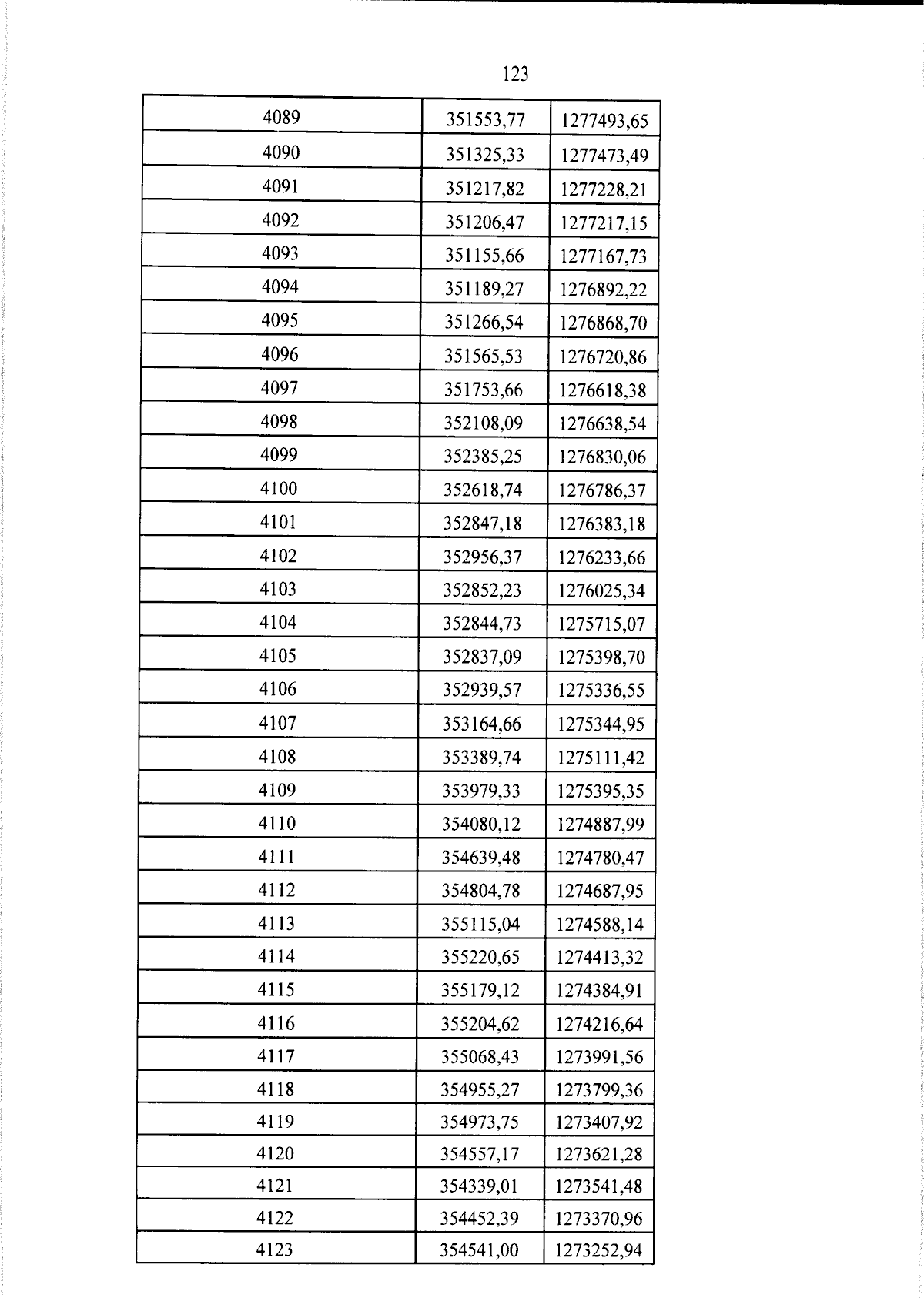 123

| 4089 | 351553,77 | 1277493,65 |
|---|---|---|
| 4090 | 351325,33 | 1277473,49 |
| 4091 | 351217,82 | 1277228,21 |
| 4092 | 351206,47 | 1277217,15 |
| 4093 | 351155,66 | 1277167,73 |
| 4094 | 351189,27 | 1276892,22 |
| 4095 | 351266,54 | 1276868,70 |
| 4096 | 351565,53 | 1276720,86 |
| 4097 | 351753,66 | 1276618,38 |
| 4098 | 352108,09 | 1276638,54 |
| 4099 | 352385,25 | 1276830,06 |
| 4100 | 352618,74 | 1276786,37 |
| 4101 | 352847,18 | 1276383,18 |
| 4102 | 352956,37 | 1276233,66 |
| 4103 | 352852,23 | 1276025,34 |
| 4104 | 352844,73 | 1275715,07 |
| 4105 | 352837,09 | 1275398,70 |
| 4106 | 352939,57 | 1275336,55 |
| 4107 | 353164,66 | 1275344,95 |
| 4108 | 353389,74 | 1275111,42 |
| 4109 | 353979,33 | 1275395,35 |
| 4110 | 354080,12 | 1274887,99 |
| 4111 | 354639,48 | 1274780,47 |
| 4112 | 354804,78 | 1274687,95 |
| 4113 | 355115,04 | 1274588,14 |
| 4114 | 355220,65 | 1274413,32 |
| 4115 | 355179,12 | 1274384,91 |
| 4116 | 355204,62 | 1274216,64 |
| 4117 | 355068,43 | 1273991,56 |
| 4118 | 354955,27 | 1273799,36 |
| 4119 | 354973,75 | 1273407,92 |
| 4120 | 354557,17 | 1273621,28 |
| 4121 | 354339,01 | 1273541,48 |
| 4122 | 354452,39 | 1273370,96 |
| 4123 | 354541,00 | 1273252,94 |